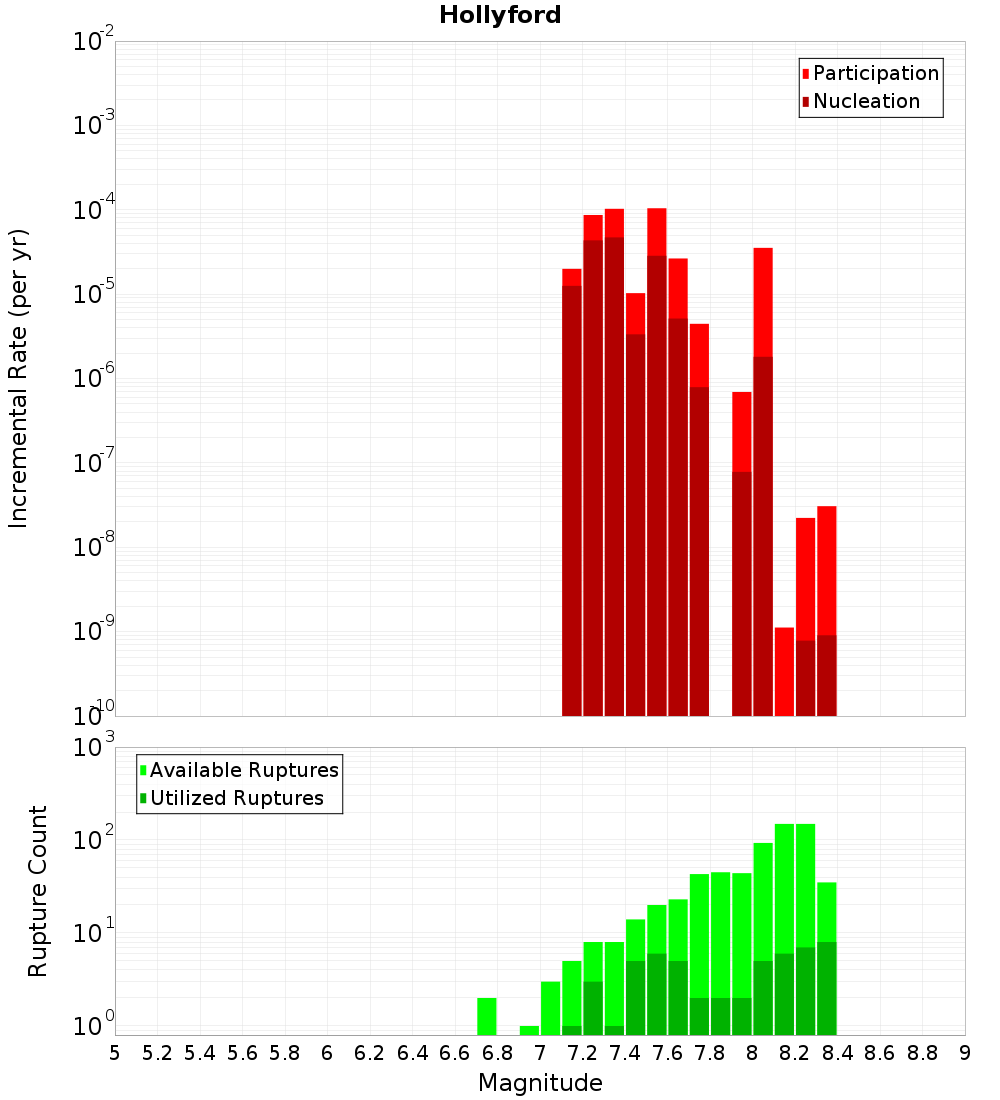 Hollyford

Participation
Nucleation

Incremental Rate (per yr)

$10^{-2}$
$10^{-3}$
$10^{-4}$
$10^{-5}$
$10^{-6}$
$10^{-7}$
$10^{-8}$
$10^{-9}$
$10^{-10}$

Available Ruptures
Utilized Ruptures

Rupture Count

$10^{3}$
$10^{2}$
$10^{1}$
$10^{0}$

5 5.2 5.4 5.6 5.8 6 6.2 6.4 6.6 6.8 7 7.2 7.4 7.6 7.8 8 8.2 8.4 8.6 8.8 9

Magnitude